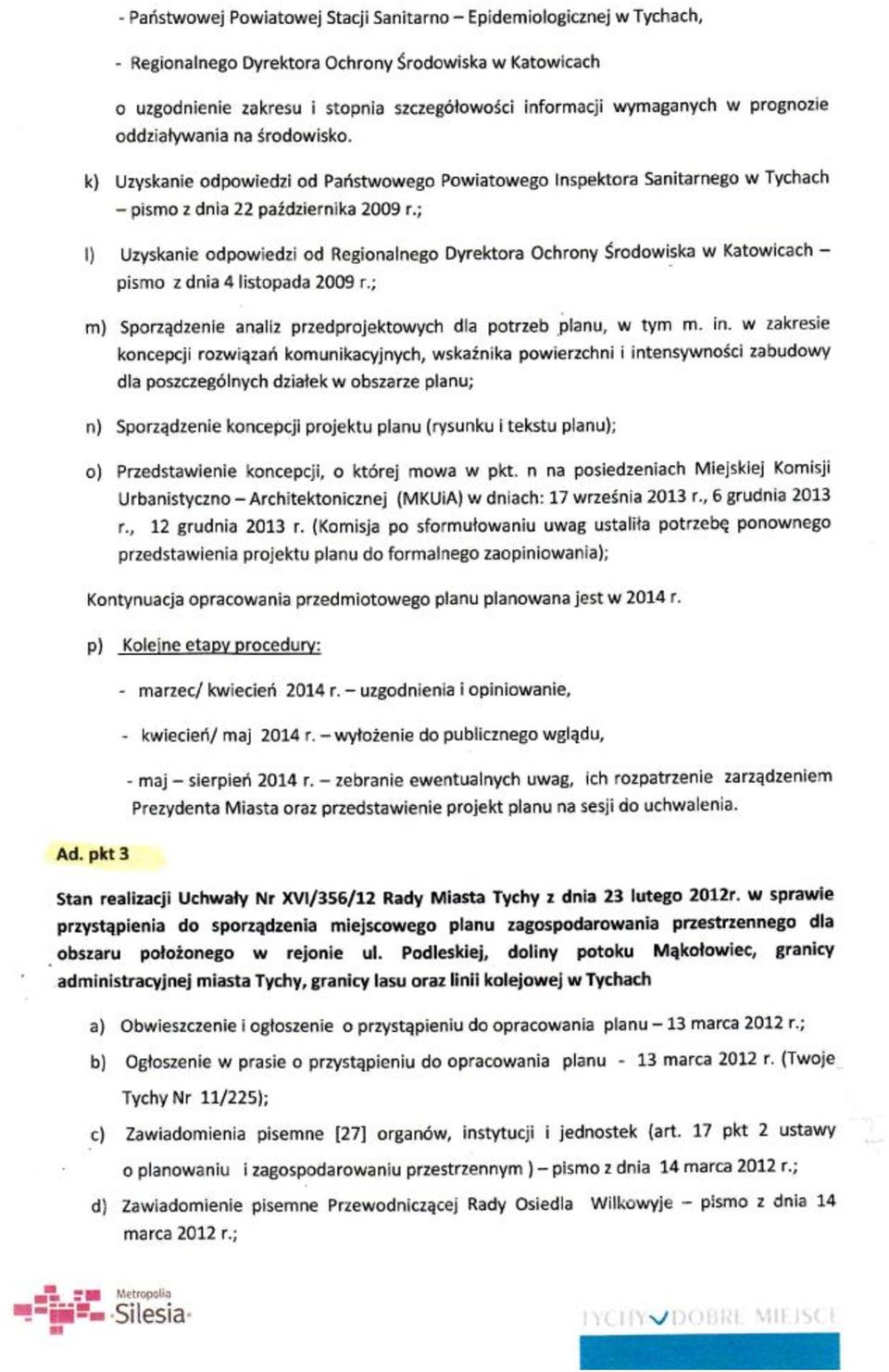 - Państwowej Powiatowej Stacji Sanitarno – Epidemiologicznej w Tychach,

- Regionalnego Dyrektora Ochrony Środowiska w Katowicach

o uzgodnienie zakresu i stopnia szczegółowości informacji wymaganych w prognozie oddziaływania na środowisko.

k) Uzyskanie odpowiedzi od Państwowego Powiatowego Inspektora Sanitarnego w Tychach – pismo z dnia 22 października 2009 r.;

l) Uzyskanie odpowiedzi od Regionalnego Dyrektora Ochrony Środowiska w Katowicach – pismo z dnia 4 listopada 2009 r.;

m) Sporządzenie analiz przedprojektowych dla potrzeb planu, w tym m. in. w zakresie koncepcji rozwiązań komunikacyjnych, wskaźnika powierzchni i intensywności zabudowy dla poszczególnych działek w obszarze planu;

n) Sporządzenie koncepcji projektu planu (rysunku i tekstu planu);

o) Przedstawienie koncepcji, o której mowa w pkt. n na posiedzeniach Miejskiej Komisji Urbanistyczno – Architektonicznej (MKUiA) w dniach: 17 września 2013 r., 6 grudnia 2013 r., 12 grudnia 2013 r. (Komisja po sformułowaniu uwag ustaliła potrzebę ponownego przedstawienia projektu planu do formalnego zaopiniowania);

Kontynuacja opracowania przedmiotowego planu planowana jest w 2014 r.

p) Kolejne etapy procedury:

- marzec/ kwiecień 2014 r. – uzgodnienia i opiniowanie,

- kwiecień/ maj 2014 r. – wyłożenie do publicznego wglądu,

- maj – sierpień 2014 r. – zebranie ewentualnych uwag, ich rozpatrzenie zarządzeniem Prezydenta Miasta oraz przedstawienie projekt planu na sesji do uchwalenia.

Ad. pkt 3

Stan realizacji Uchwały Nr XVI/356/12 Rady Miasta Tychy z dnia 23 lutego 2012r. w sprawie przystąpienia do sporządzenia miejscowego planu zagospodarowania przestrzennego dla obszaru położonego w rejonie ul. Podleskiej, doliny potoku Mąkołowiec, granicy administracyjnej miasta Tychy, granicy lasu oraz linii kolejowej w Tychach

a) Obwieszczenie i ogłoszenie o przystąpieniu do opracowania planu – 13 marca 2012 r.;

b) Ogłoszenie w prasie o przystąpieniu do opracowania planu - 13 marca 2012 r. (Twoje Tychy Nr 11/225);

c) Zawiadomienia pisemne [27] organów, instytucji i jednostek (art. 17 pkt 2 ustawy o planowaniu i zagospodarowaniu przestrzennym ) – pismo z dnia 14 marca 2012 r.;

d) Zawiadomienie pisemne Przewodniczącej Rady Osiedla Wilkowyje – pismo z dnia 14 marca 2012 r.;

Metropolia Silesia

TYCHY DOBRE MIEJSCE